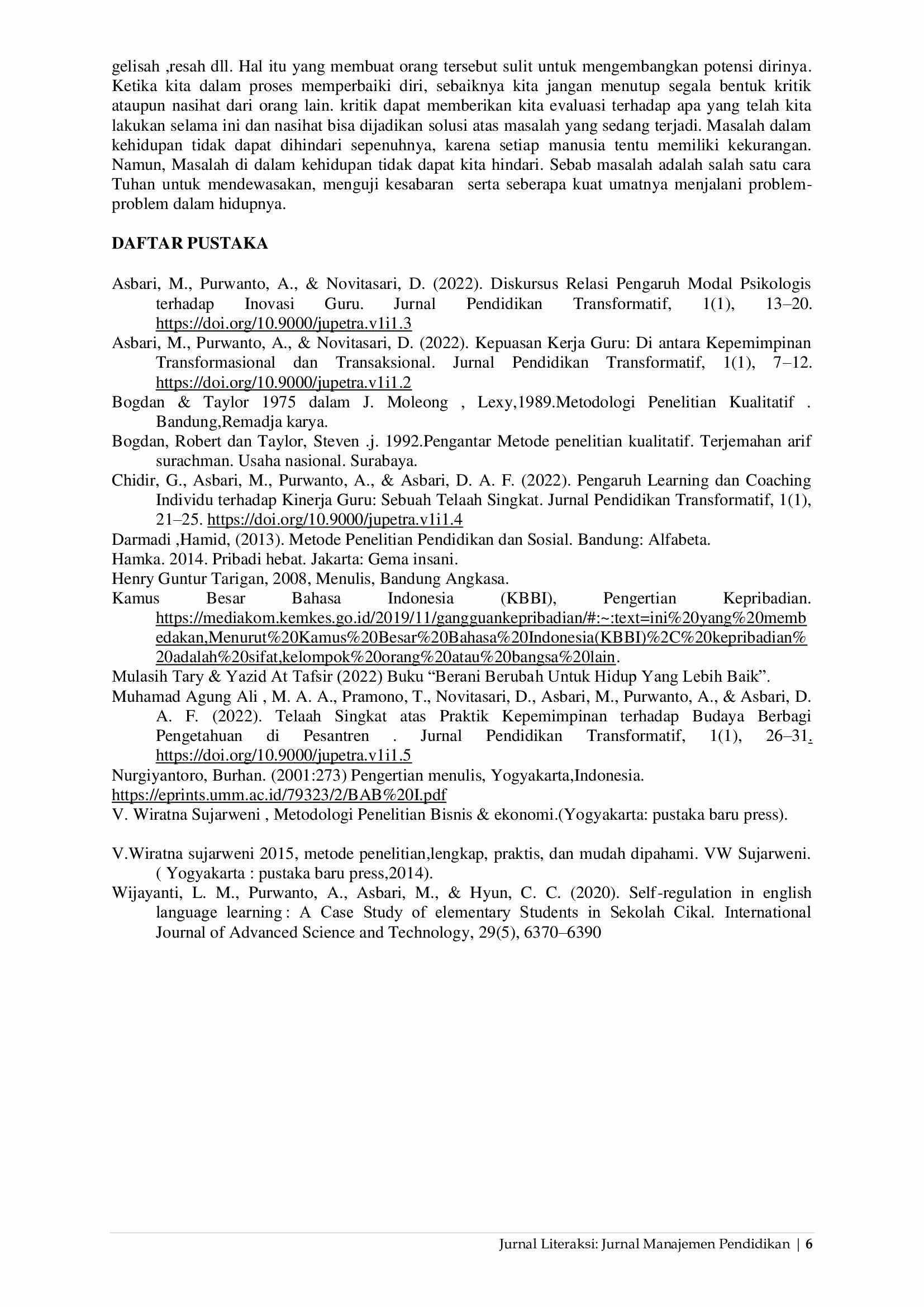 gelisah ,resah dll. Hal itu yang membuat orang tersebut sulit untuk mengembangkan potensi dirinya. Ketika kita dalam proses memperbaiki diri, sebaiknya kita jangan menutup segala bentuk kritik ataupun nasihat dari orang lain. kritik dapat memberikan kita evaluasi terhadap apa yang telah kita lakukan selama ini dan nasihat bisa dijadikan solusi atas masalah yang sedang terjadi. Masalah dalam kehidupan tidak dapat dihindari sepenuhnya, karena setiap manusia tentu memiliki kekurangan. Namun, Masalah di dalam kehidupan tidak dapat kita hindari. Sebab masalah adalah salah satu cara Tuhan untuk mendewasakan, menguji kesabaran serta seberapa kuat umatnya menjalani problem-problem dalam hidupnya.

DAFTAR PUSTAKA

Asbari, M., Purwanto, A., & Novitasari, D. (2022). Diskursus Relasi Pengaruh Modal Psikologis terhadap Inovasi Guru. Jurnal Pendidikan Transformatif, 1(1), 13–20. https://doi.org/10.9000/jupetra.v1i1.3

Asbari, M., Purwanto, A., & Novitasari, D. (2022). Kepuasan Kerja Guru: Di antara Kepemimpinan Transformasional dan Transaksional. Jurnal Pendidikan Transformatif, 1(1), 7–12. https://doi.org/10.9000/jupetra.v1i1.2

Bogdan & Taylor 1975 dalam J. Moleong , Lexy,1989.Metodologi Penelitian Kualitatif . Bandung,Remadja karya.

Bogdan, Robert dan Taylor, Steven .j. 1992.Pengantar Metode penelitian kualitatif. Terjemahan arif surachman. Usaha nasional. Surabaya.

Chidir, G., Asbari, M., Purwanto, A., & Asbari, D. A. F. (2022). Pengaruh Learning dan Coaching Individu terhadap Kinerja Guru: Sebuah Telaah Singkat. Jurnal Pendidikan Transformatif, 1(1), 21–25. https://doi.org/10.9000/jupetra.v1i1.4

Darmadi ,Hamid, (2013). Metode Penelitian Pendidikan dan Sosial. Bandung: Alfabeta.

Hamka. 2014. Pribadi hebat. Jakarta: Gema insani.

Henry Guntur Tarigan, 2008, Menulis, Bandung Angkasa.

Kamus Besar Bahasa Indonesia (KBBI), Pengertian Kepribadian. https://mediakom.kemkes.go.id/2019/11/gangguankepribadian/#:~:text=ini%20yang%20membedakan,Menurut%20Kamus%20Besar%20Bahasa%20Indonesia(KBBI)%2C%20kepribadian%20adalah%20sifat,kelompok%20orang%20atau%20bangsa%20lain.

Mulasih Tary & Yazid At Tafsir (2022) Buku "Berani Berubah Untuk Hidup Yang Lebih Baik".

Muhamad Agung Ali , M. A. A., Pramono, T., Novitasari, D., Asbari, M., Purwanto, A., & Asbari, D. A. F. (2022). Telaah Singkat atas Praktik Kepemimpinan terhadap Budaya Berbagi Pengetahuan di Pesantren . Jurnal Pendidikan Transformatif, 1(1), 26–31. https://doi.org/10.9000/jupetra.v1i1.5

Nurgiyantoro, Burhan. (2001:273) Pengertian menulis, Yogyakarta,Indonesia.
https://eprints.umm.ac.id/79323/2/BAB%20I.pdf

V. Wiratna Sujarweni , Metodologi Penelitian Bisnis & ekonomi.(Yogyakarta: pustaka baru press).

V.Wiratna sujarweni 2015, metode penelitian,lengkap, praktis, dan mudah dipahami. VW Sujarweni. ( Yogyakarta : pustaka baru press,2014).

Wijayanti, L. M., Purwanto, A., Asbari, M., & Hyun, C. C. (2020). Self-regulation in english language learning : A Case Study of elementary Students in Sekolah Cikal. International Journal of Advanced Science and Technology, 29(5), 6370–6390

Jurnal Literaksi: Jurnal Manajemen Pendidikan | 6